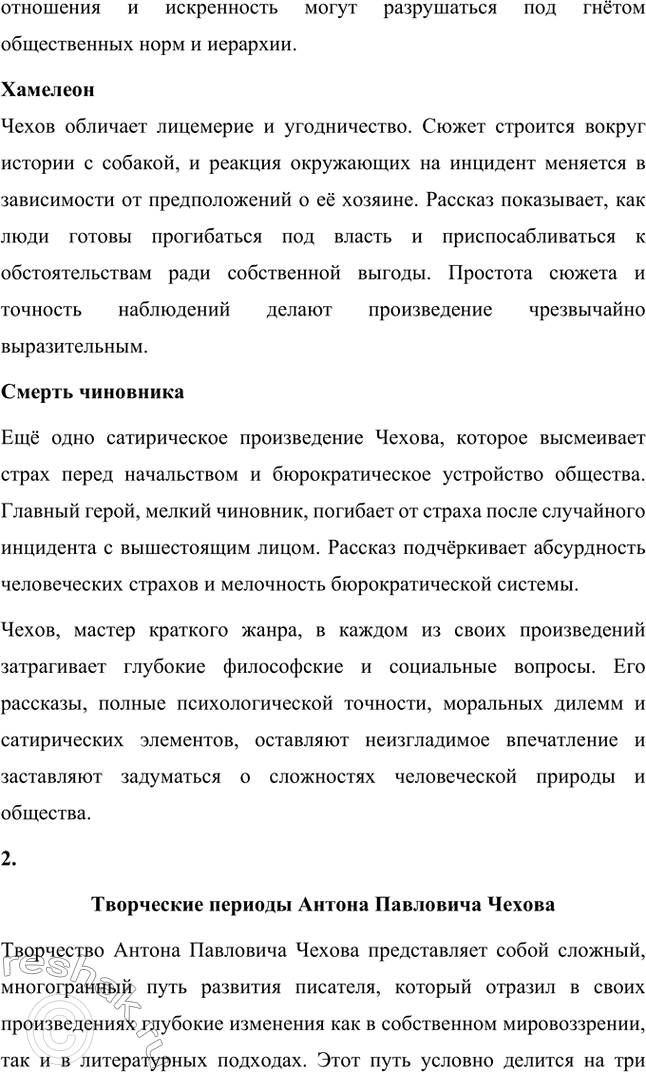 отношения и искренность могут разрушаться под гнётом общественных норм и иерархии.

Хамелеон

Чехов обличает лицемерие и угодничество. Сюжет строится вокруг истории с собакой, и реакция окружающих на инцидент меняется в зависимости от предположений о её хозяине. Рассказ показывает, как люди готовы прогибаться под власть и приспосабливаться к обстоятельствам ради собственной выгоды. Простота сюжета и точность наблюдений делают произведение чрезвычайно выразительным.

Смерть чиновника

Ещё одно сатирическое произведение Чехова, которое высмеивает страх перед начальством и бюрократическое устройство общества. Главный герой, мелкий чиновник, погибает от страха после случайного инцидента с вышестоящим лицом. Рассказ подчёркивает абсурдность человеческих страхов и мелочность бюрократической системы.

Чехов, мастер краткого жанра, в каждом из своих произведений затрагивает глубокие философские и социальные вопросы. Его рассказы, полные психологической точности, моральных дилемм и сатирических элементов, оставляют неизгладимое впечатление и заставляют задуматься о сложностях человеческой природы и общества.

2.

Творческие периоды Антона Павловича Чехова

Творчество Антона Павловича Чехова представляет собой сложный, многогранный путь развития писателя, который отразил в своих произведениях глубокие изменения как в собственном мировоззрении, так и в литературных подходах. Этот путь условно делится на три

reshak.ru